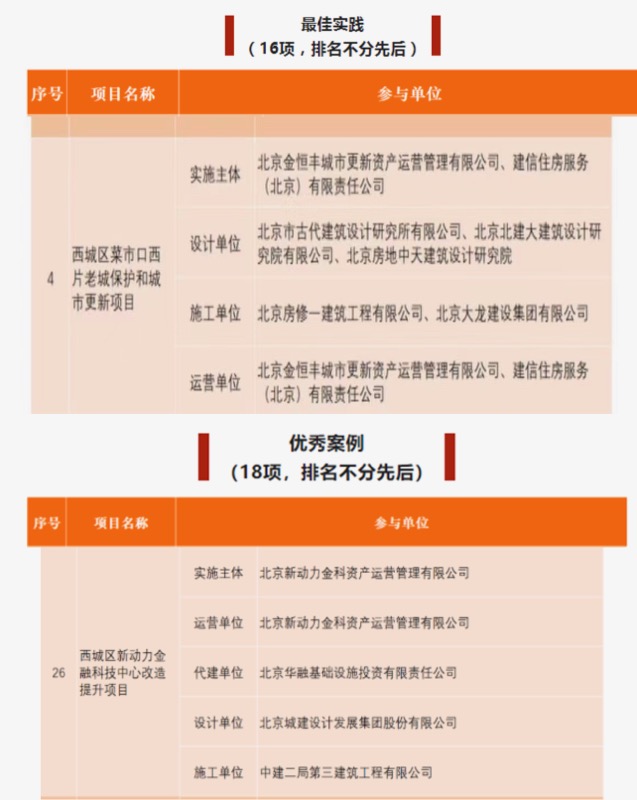 最佳实践
（16项，排名不分先后）

| 序号 | 项目名称 | 参与单位 | |
|---|---|---|---|
| 4 | 西城区菜市口西片老城保护和城市更新项目 | 实施主体 | 北京金恒丰城市更新资产运营管理有限公司、建信住房服务（北京）有限责任公司 |
| | | 设计单位 | 北京市古代建筑设计研究所有限公司、北京北建大建筑设计研究院有限公司、北京房地中天建筑设计研究院 |
| | | 施工单位 | 北京房修一建筑工程有限公司、北京大龙建设集团有限公司 |
| | | 运营单位 | 北京金恒丰城市更新资产运营管理有限公司、建信住房服务（北京）有限责任公司 |

优秀案例
（18项，排名不分先后）

| 序号 | 项目名称 | 参与单位 | |
|---|---|---|---|
| 26 | 西城区新动力金融科技中心改造提升项目 | 实施主体 | 北京新动力金科资产运营管理有限公司 |
| | | 运营单位 | 北京新动力金科资产运营管理有限公司 |
| | | 代建单位 | 北京华融基础设施投资有限责任公司 |
| | | 设计单位 | 北京城建设计发展集团股份有限公司 |
| | | 施工单位 | 中建二局第三建筑工程有限公司 |